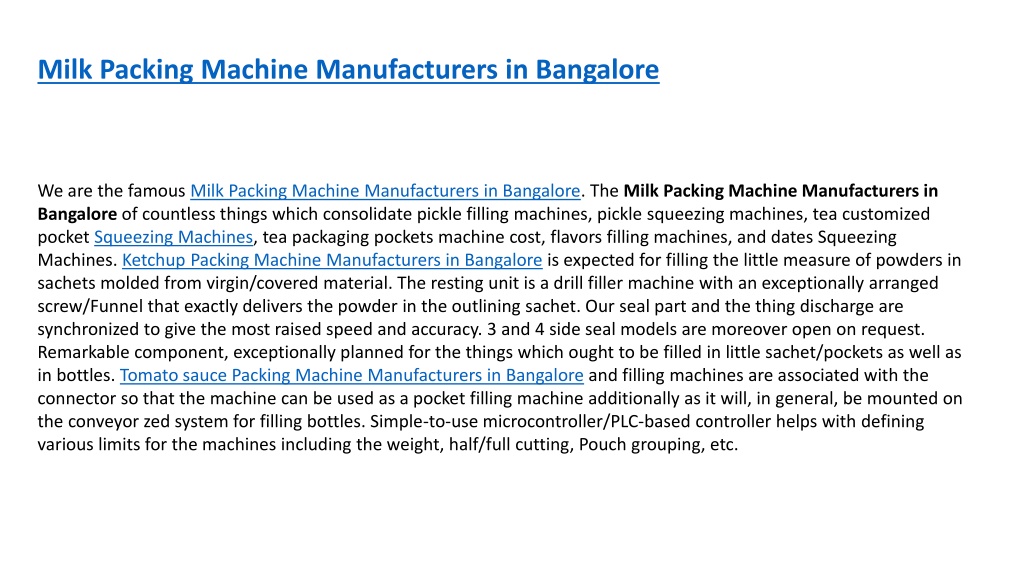 Milk Packing Machine Manufacturers in Bangalore

We are the famous Milk Packing Machine Manufacturers in Bangalore. The Milk Packing Machine Manufacturers in Bangalore of countless things which consolidate pickle filling machines, pickle squeezing machines, tea customized pocket Squeezing Machines, tea packaging pockets machine cost, flavors filling machines, and dates Squeezing Machines. Ketchup Packing Machine Manufacturers in Bangalore is expected for filling the little measure of powders in sachets molded from virgin/covered material. The resting unit is a drill filler machine with an exceptionally arranged screw/Funnel that exactly delivers the powder in the outlining sachet. Our seal part and the thing discharge are synchronized to give the most raised speed and accuracy. 3 and 4 side seal models are moreover open on request. Remarkable component, exceptionally planned for the things which ought to be filled in little sachet/pockets as well as in bottles. Tomato sauce Packing Machine Manufacturers in Bangalore and filling machines are associated with the connector so that the machine can be used as a pocket filling machine additionally as it will, in general, be mounted on the conveyor zed system for filling bottles. Simple-to-use microcontroller/PLC-based controller helps with defining various limits for the machines including the weight, half/full cutting, Pouch grouping, etc.